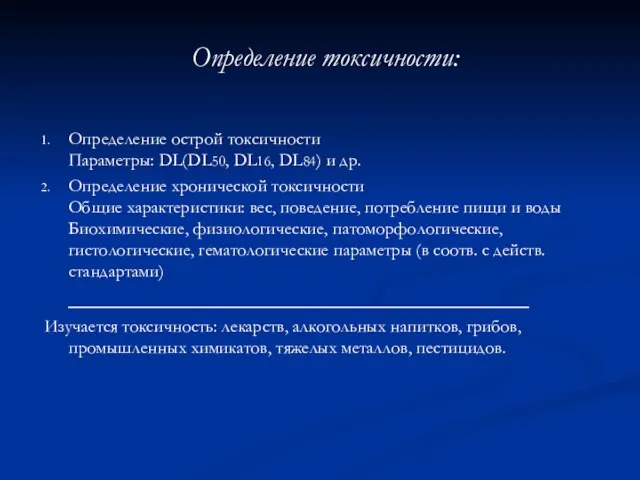 Определение токсичности:

1. Определение острой токсичности
Параметры: DL(DL50, DL16, DL84) и др.

2. Определение хронической токсичности
Общие характеристики: вес, поведение, потребление пищи и воды
Биохимические, физиологические, патоморфологические, гистологические, гематологические параметры (в соотв. с действ. стандартами)

Изучается токсичность: лекарств, алкогольных напитков, грибов, промышленных химикатов, тяжелых металлов, пестицидов.